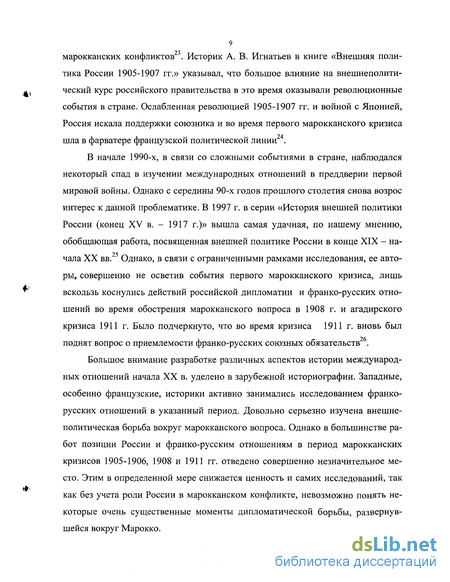 9

марокканских конфликтов$^{23}$. Историк А. В. Игнатьев в книге «Внешняя политика России 1905-1907 гг.» указывал, что большое влияние на внешнеполитический курс российского правительства в это время оказывали революционные события в стране. Ослабленная революцией 1905-1907 гг. и войной с Японией, Россия искала поддержки союзника и во время первого марокканского кризиса шла в фарватере французской политической линии$^{24}$.

В начале 1990-х, в связи со сложными событиями в стране, наблюдался некоторый спад в изучении международных отношений в преддверии первой мировой войны. Однако с середины 90-х годов прошлого столетия снова возрос интерес к данной проблематике. В 1997 г. в серии «История внешней политики России (конец XV в. – 1917 г.)» вышла самая удачная, по нашему мнению, обобщающая работа, посвященная внешней политике России в конце XIX – начала XX вв.$^{25}$ Однако, в связи с ограниченными рамками исследования, ее авторы, совершенно не осветив события первого марокканского кризиса, лишь вскользь коснулись действий российской дипломатии и франко-русских отношений во время обострения марокканского вопроса в 1908 г. и агадирского кризиса 1911 г. Было подчеркнуто, что во время кризиса 1911 г. вновь был поднят вопрос о приемлемости франко-русских союзных обязательств$^{26}$.

Большое внимание разработке различных аспектов истории международных отношений начала XX в. уделено в зарубежной историографии. Западные, особенно французские, историки активно занимались исследованием франко-русских отношений в указанный период. Довольно серьезно изучена внешнеполитическая борьба вокруг марокканского вопроса. Однако в большинстве работ позиции России и франко-русским отношениям в период марокканских кризисов 1905-1906, 1908 и 1911 гг. отведено совершенно незначительное место. Этим в определенной мере снижается ценность и самих исследований, так как без учета роли России в марокканском конфликте, невозможно понять некоторые очень существенные моменты дипломатической борьбы, развернувшейся вокруг Марокко.

dsLib.net
библиотека диссертаций